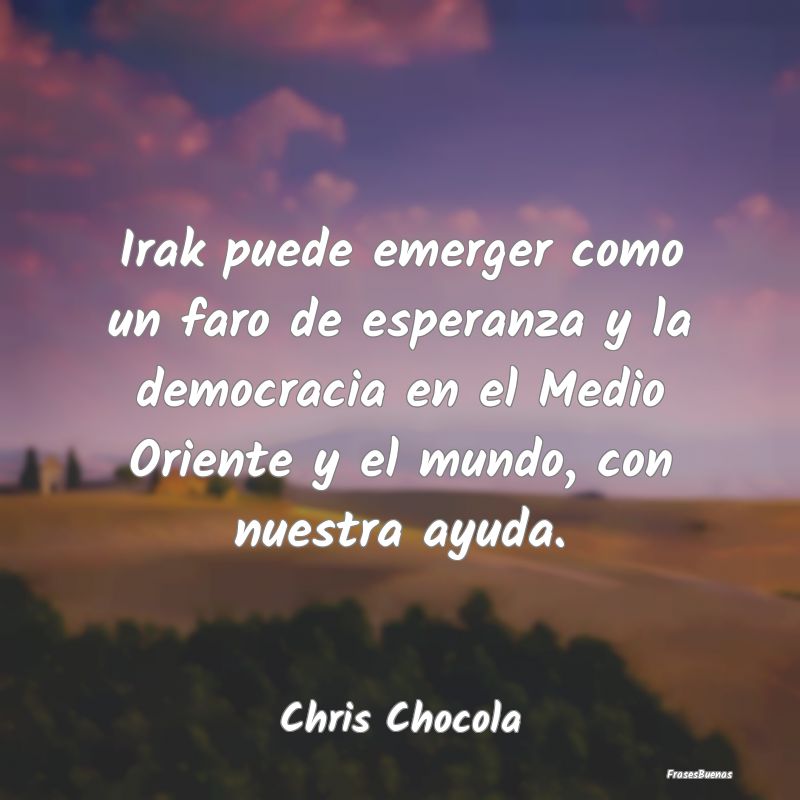 Irak puede emerger como un faro de esperanza y la democracia en el Medio Oriente y el mundo, con nuestra ayuda.

Chris Chocola

FrasesBuenas